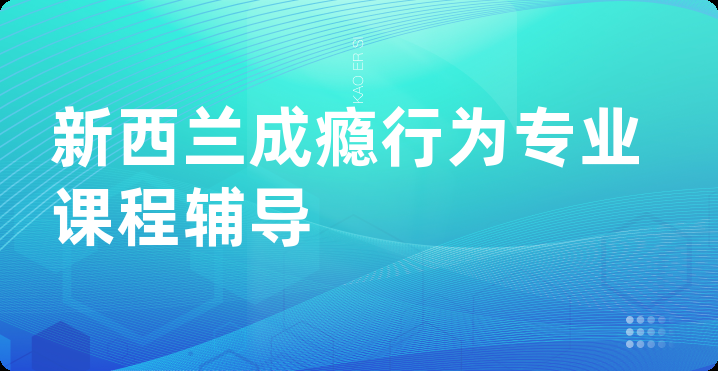 KAO ER S

新西兰成瘾行为专业课程辅导